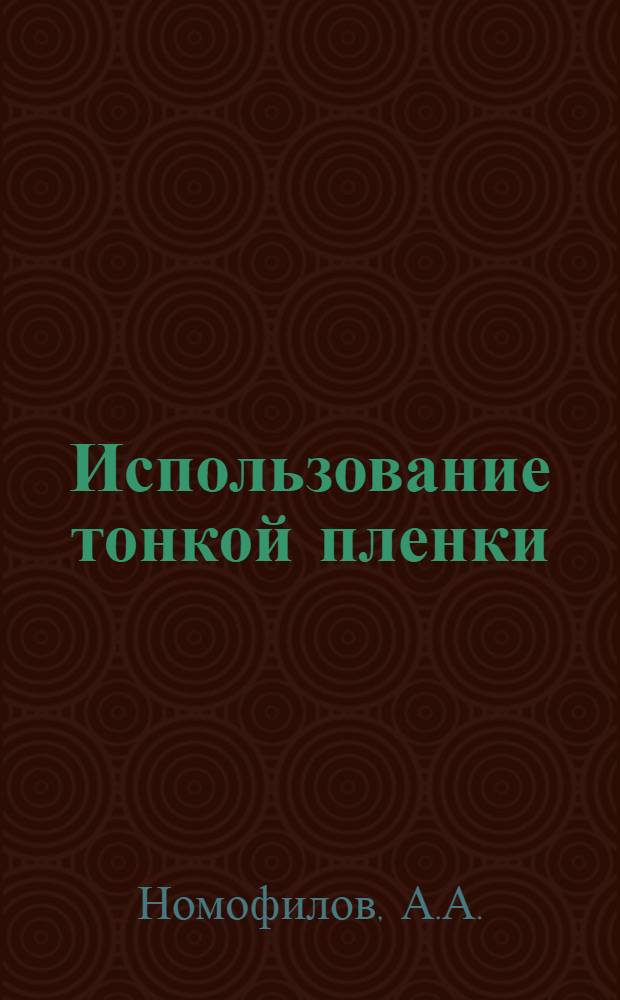 Использование тонкой пленки

Номофилов. А.А.